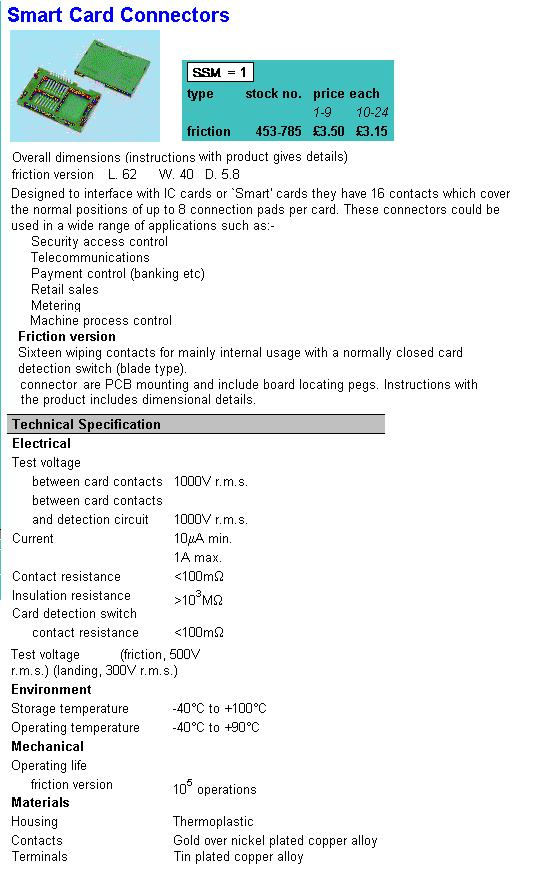 Smart Card Connectors

SSM = 1

| type | stock no. | price each | |
|---|---|---|---|
| | | 1-9 | 10-24 |
| friction | 453-785 | £3.50 | £3.15 |

Overall dimensions (instructions with product gives details)
friction version L. 62 W. 40 D. 5.8

Designed to interface with IC cards or `Smart' cards they have 16 contacts which cover the normal positions of up to 8 connection pads per card. These connectors could be used in a wide range of applications such as:-
Security access control
Telecommunications
Payment control (banking etc)
Retail sales
Metering
Machine process control

Friction version
Sixteen wiping contacts for mainly internal usage with a normally closed card detection switch (blade type).
connector are PCB mounting and include board locating pegs. Instructions with the product includes dimensional details.

Technical Specification

Electrical
Test voltage
between card contacts 1000V r.m.s.
between card contacts
and detection circuit 1000V r.m.s.
Current 10$\mu$A min.
1A max.
Contact resistance <100m$\Omega$
Insulation resistance >$10^3$M$\Omega$
Card detection switch
contact resistance <100m$\Omega$

Test voltage (friction, 500V r.m.s.) (landing, 300V r.m.s.)

Environment
Storage temperature -40°C to +100°C
Operating temperature -40°C to +90°C

Mechanical
Operating life
friction version $10^5$ operations

Materials
Housing Thermoplastic
Contacts Gold over nickel plated copper alloy
Terminals Tin plated copper alloy